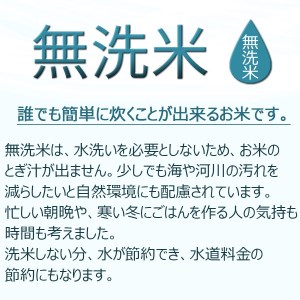 無洗米

無洗米

誰でも簡単に炊くことが出来るお米です。

無洗米は、水洗いを必要としないため、お米のとぎ汁が出ません。少しでも海や河川の汚れを減らしたいと自然環境にも配慮されています。
忙しい朝晩や、寒い冬にごはんを作る人の気持も時間も考えました。
洗米しない分、水が節約でき、水道料金の節約にもなります。